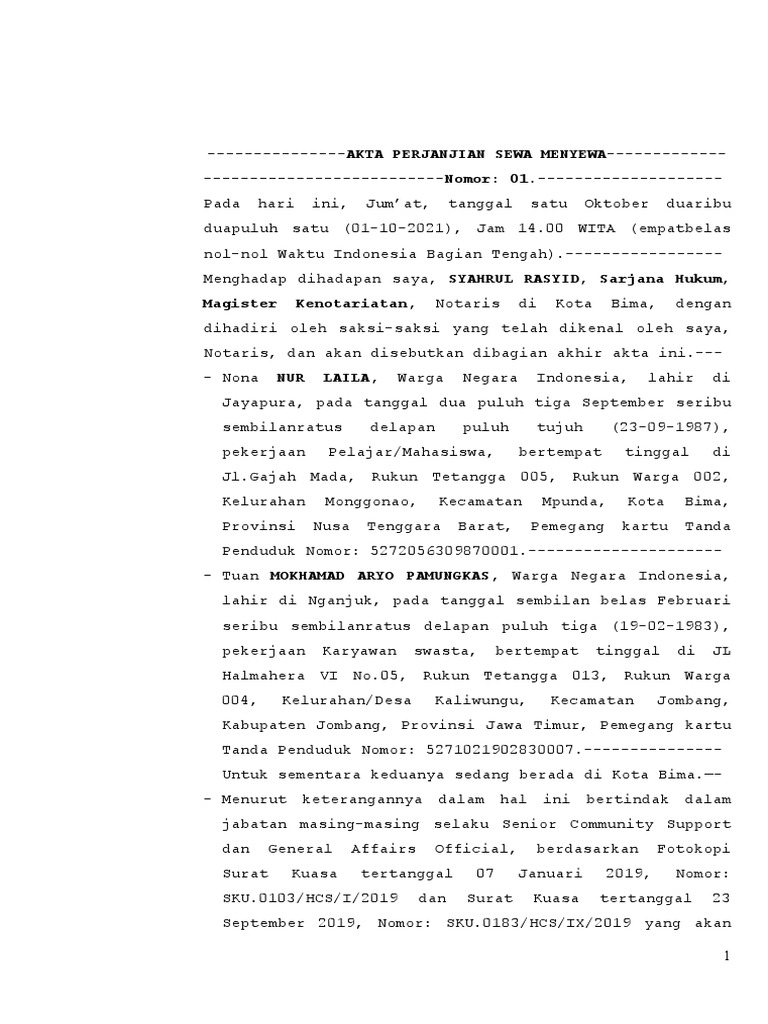 ---------------AKTA PERJANJIAN SEWA MENYEWA-------------

--------------------------Nomor: 01.--------------------

Pada hari ini, Jum'at, tanggal satu Oktober duaribu duapuluh satu (01-10-2021), Jam 14.00 WITA (empatbelas nol-nol Waktu Indonesia Bagian Tengah).-----------------

Menghadap dihadapan saya, SYAHRUL RASYID, Sarjana Hukum, Magister Kenotariatan, Notaris di Kota Bima, dengan dihadiri oleh saksi-saksi yang telah dikenal oleh saya, Notaris, dan akan disebutkan dibagian akhir akta ini.---

- Nona NUR LAILA, Warga Negara Indonesia, lahir di Jayapura, pada tanggal dua puluh tiga September seribu sembilanratus delapan puluh tujuh (23-09-1987), pekerjaan Pelajar/Mahasiswa, bertempat tinggal di Jl.Gajah Mada, Rukun Tetangga 005, Rukun Warga 002, Kelurahan Monggonao, Kecamatan Mpunda, Kota Bima, Provinsi Nusa Tenggara Barat, Pemegang kartu Tanda Penduduk Nomor: 5272056309870001.---------------------

- Tuan MOKHAMAD ARYO PAMUNGKAS, Warga Negara Indonesia, lahir di Nganjuk, pada tanggal sembilan belas Februari seribu sembilanratus delapan puluh tiga (19-02-1983), pekerjaan Karyawan swasta, bertempat tinggal di JL Halmahera VI No.05, Rukun Tetangga 013, Rukun Warga 004, Kelurahan/Desa Kaliwungu, Kecamatan Jombang, Kabupaten Jombang, Provinsi Jawa Timur, Pemegang kartu Tanda Penduduk Nomor: 5271021902830007.---------------

Untuk sementara keduanya sedang berada di Kota Bima.—-

- Menurut keterangannya dalam hal ini bertindak dalam jabatan masing-masing selaku Senior Community Support dan General Affairs Official, berdasarkan Fotokopi Surat Kuasa tertanggal 07 Januari 2019, Nomor: SKU.0103/HCS/I/2019 dan Surat Kuasa tertanggal 23 September 2019, Nomor: SKU.0183/HCS/IX/2019 yang akan

1